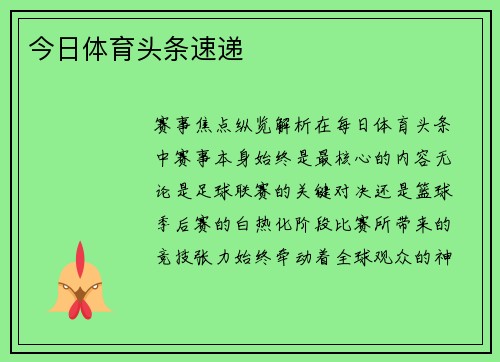 今日体育头条速递

赛事焦点纵览解析在每日体育头条中赛事本身始终是最核心的内容无论是足球联赛的关键对决还是篮球季后赛的白热化阶段比赛所带来的竞技张力始终牵动着全球观众的神